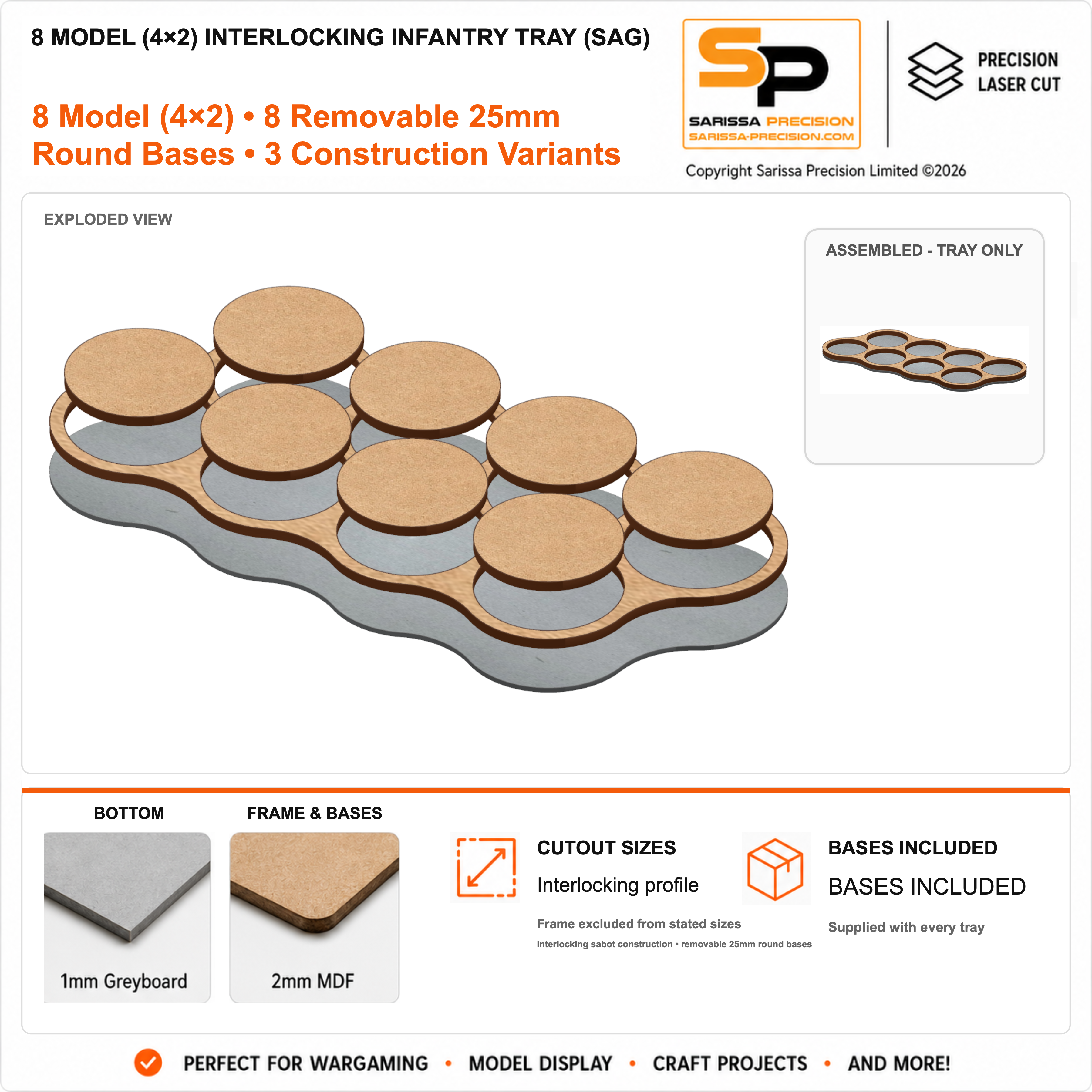 8 MODEL (4×2) INTERLOCKING INFANTRY TRAY (SAG)

8 Model (4×2) • 8 Removable 25mm Round Bases • 3 Construction Variants

SP
SARISSA PRECISION
SARISSA-PRECISION.COM

PRECISION
LASER CUT

Copyright Sarissa Precision Limited ©2026

EXPLODED VIEW

ASSEMBLED - TRAY ONLY

BOTTOM

1mm Greyboard

FRAME & BASES

2mm MDF

CUTOUT SIZES

Interlocking profile

Frame excluded from stated sizes

Interlocking sabot construction • removable 25mm round bases

BASES INCLUDED

BASES INCLUDED

Supplied with every tray

PERFECT FOR WARGAMING • MODEL DISPLAY • CRAFT PROJECTS • AND MORE!